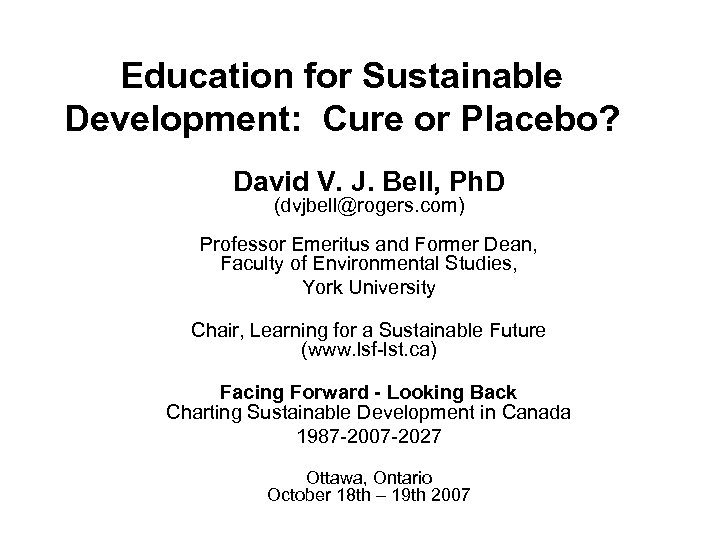 Education for Sustainable Development: Cure or Placebo?

David V. J. Bell, PhD
(dvjbell@rogers.com)

Professor Emeritus and Former Dean,
Faculty of Environmental Studies,
York University

Chair, Learning for a Sustainable Future
(www.lsf-lst.ca)

Facing Forward - Looking Back
Charting Sustainable Development in Canada
1987-2007-2027

Ottawa, Ontario
October 18th – 19th 2007